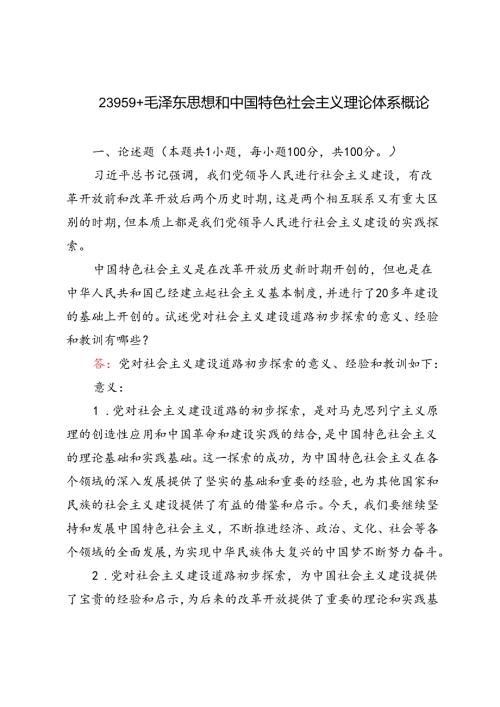 23959+毛泽东思想和中国特色社会主义理论体系概论

一、论述题（本题共1小题，每小题100分，共100分。）

习近平总书记强调，我们党领导人民进行社会主义建设，有改革开放前和改革开放后两个历史时期，这是两个相互联系又有重大区别的时期，但本质上都是我们党领导人民进行社会主义建设的实践探索。

中国特色社会主义是在改革开放历史新时期开创的，但也是在中华人民共和国已经建立起社会主义基本制度，并进行了20多年建设的基础上开创的。试述党对社会主义建设道路初步探索的意义、经验和教训有哪些？

答：党对社会主义建设道路初步探索的意义、经验和教训如下：

意义：

1．党对社会主义建设道路的初步探索，是对马克思列宁主义原理的创造性应用和中国革命和建设实践的结合，是中国特色社会主义的理论基础和实践基础。这一探索的成功，为中国特色社会主义在各个领域的深入发展提供了坚实的基础和重要的经验，也为其他国家和民族的社会主义建设提供了有益的借鉴和启示。今天，我们要继续坚持和发展中国特色社会主义，不断推进经济、政治、文化、社会等各个领域的全面发展，为实现中华民族伟大复兴的中国梦不断努力奋斗。

2．党对社会主义建设道路初步探索，为中国社会主义建设提供了宝贵的经验和启示，为后来的改革开放提供了重要的理论和实践基